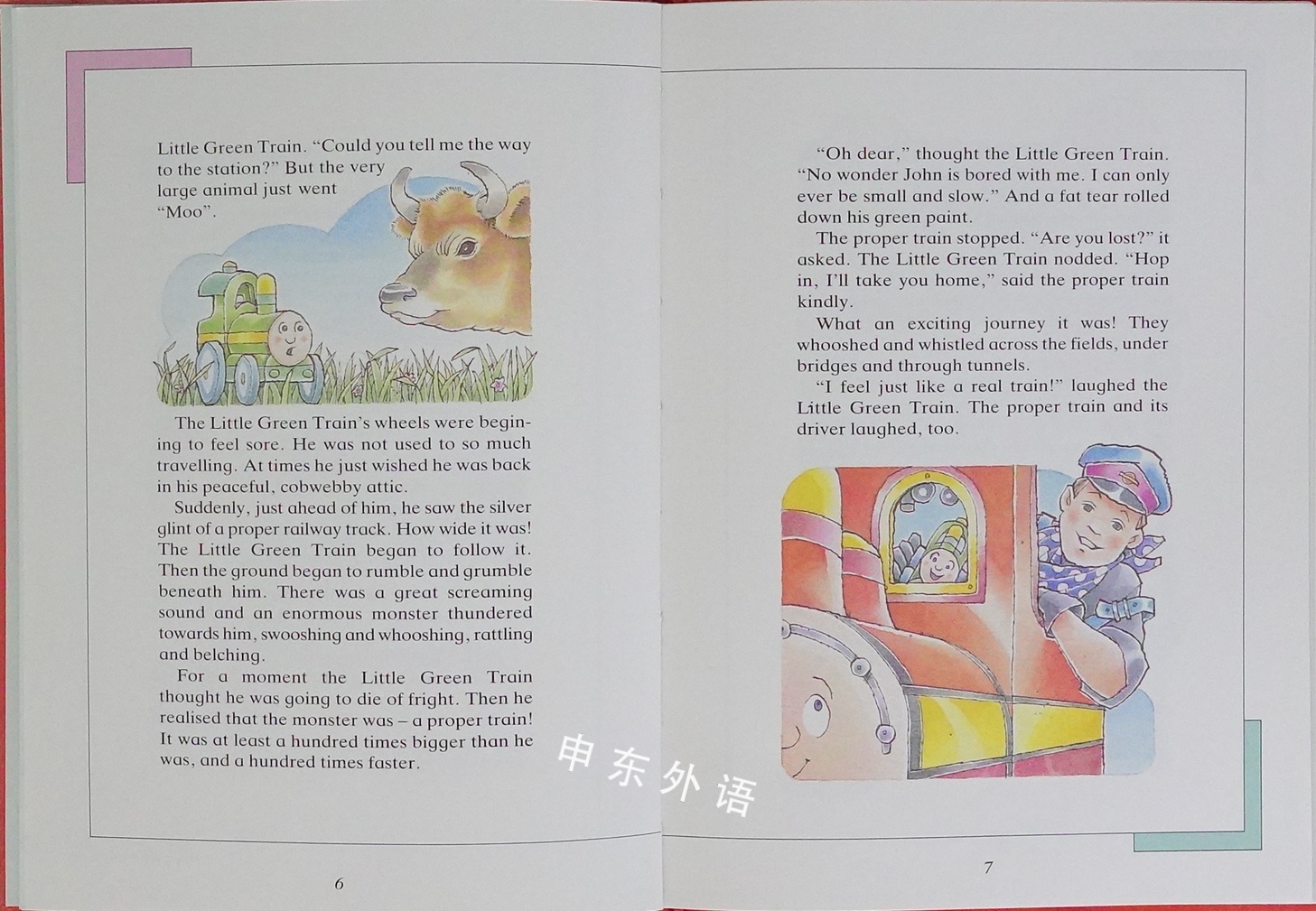 Little Green Train. "Could you tell me the way to the station?" But the very large animal just went "Moo".

The Little Green Train's wheels were beginning to feel sore. He was not used to so much travelling. At times he just wished he was back in his peaceful, cobwebby attic.

Suddenly, just ahead of him, he saw the silver glint of a proper railway track. How wide it was! The Little Green Train began to follow it. Then the ground began to rumble and grumble beneath him. There was a great screaming sound and an enormous monster thundered towards him, swooshing and whooshing, rattling and belching.

For a moment the Little Green Train thought he was going to die of fright. Then he realised that the monster was – a proper train! It was at least a hundred times bigger than he was, and a hundred times faster.

6

"Oh dear," thought the Little Green Train. "No wonder John is bored with me. I can only ever be small and slow." And a fat tear rolled down his green paint.

The proper train stopped. "Are you lost?" it asked. The Little Green Train nodded. "Hop in, I'll take you home," said the proper train kindly.

What an exciting journey it was! They whooshed and whistled across the fields, under bridges and through tunnels.

"I feel just like a real train!" laughed the Little Green Train. The proper train and its driver laughed, too.

7

申东外语